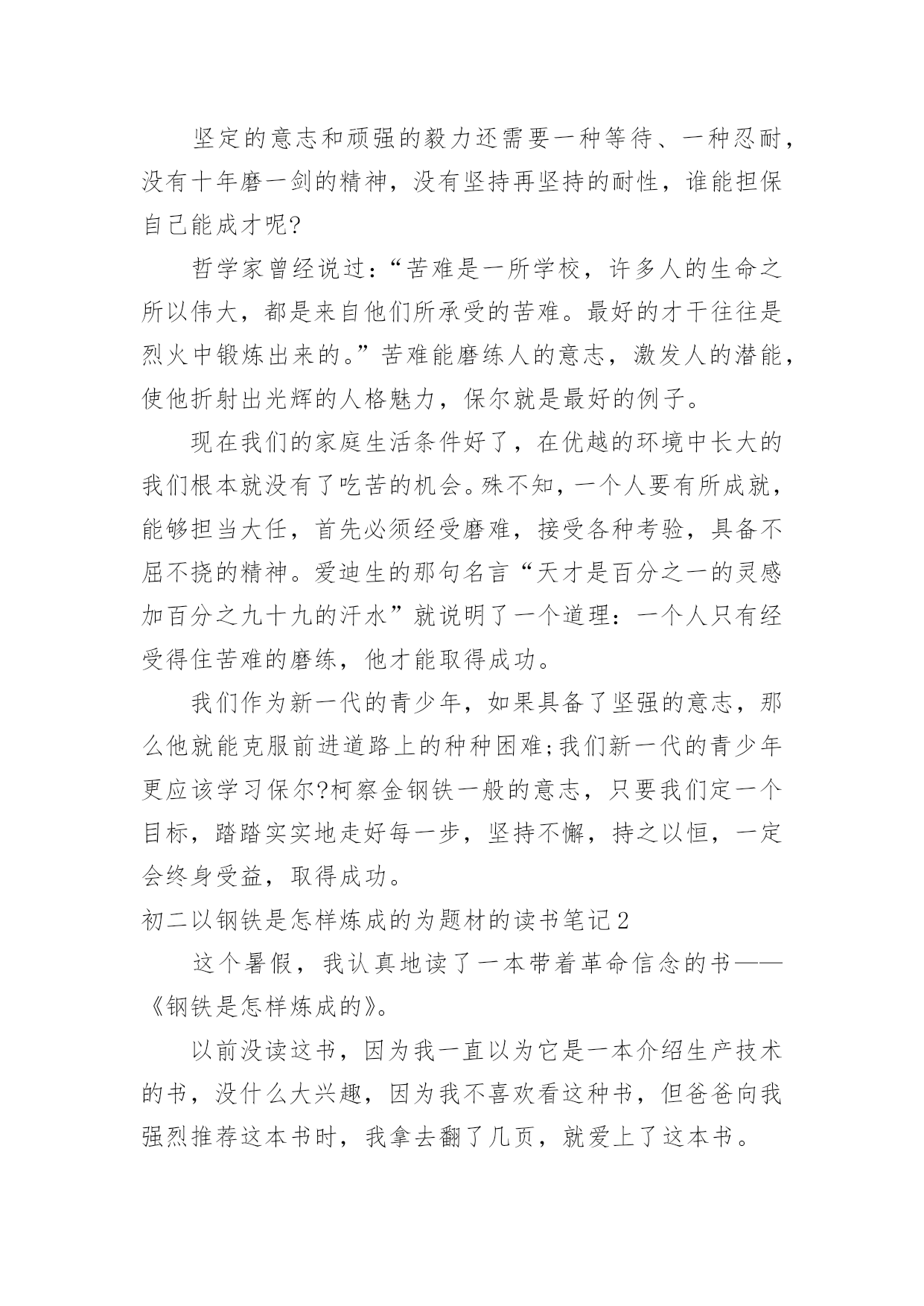 坚定的意志和顽强的毅力还需要一种等待、一种忍耐，没有十年磨一剑的精神，没有坚持再坚持的耐性，谁能担保自己能成才呢?

哲学家曾经说过：“苦难是一所学校，许多人的生命之所以伟大，都是来自他们所承受的苦难。最好的才干往往是烈火中锻炼出来的。”苦难能磨练人的意志，激发人的潜能，使他折射出光辉的人格魅力，保尔就是最好的例子。

现在我们的家庭生活条件好了，在优越的环境中长大的我们根本就没有了吃苦的机会。殊不知，一个人要有所成就，能够担当大任，首先必须经受磨难，接受各种考验，具备不屈不挠的精神。爱迪生的那句名言“天才是百分之一的灵感加百分之九十九的汗水”就说明了一个道理：一个人只有经受得住苦难的磨练，他才能取得成功。

我们作为新一代的青少年，如果具备了坚强的意志，那么他就能克服前进道路上的种种困难;我们新一代的青少年更应该学习保尔?柯察金钢铁一般的意志，只要我们定一个目标，踏踏实实地走好每一步，坚持不懈，持之以恒，一定会终身受益，取得成功。

初二以钢铁是怎样炼成的为题材的读书笔记2

这个暑假，我认真地读了一本带着革命信念的书——《钢铁是怎样炼成的》。

以前没读这书，因为我一直以为它是一本介绍生产技术的书，没什么大兴趣，因为我不喜欢看这种书，但爸爸向我强烈推荐这本书时，我拿去翻了几页，就爱上了这本书。